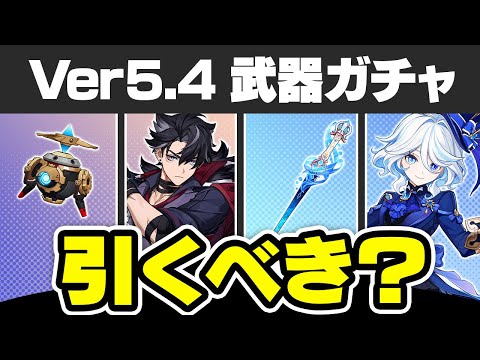 Ver5.4 武器ガチャ

引くべき?